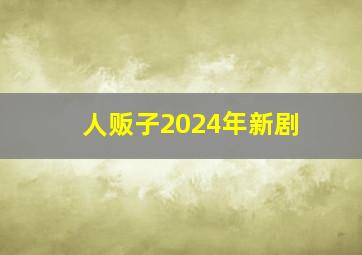 人贩子2024年新剧